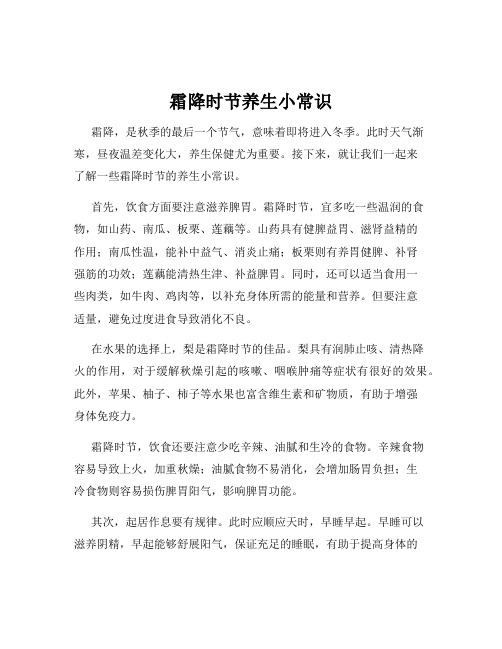 霜降时节养生小常识

霜降，是秋季的最后一个节气，意味着即将进入冬季。此时天气渐寒，昼夜温差变化大，养生保健尤为重要。接下来，就让我们一起来了解一些霜降时节的养生小常识。

首先，饮食方面要注意滋养脾胃。霜降时节，宜多吃一些温润的食物，如山药、南瓜、板栗、莲藕等。山药具有健脾益胃、滋肾益精的作用；南瓜性温，能补中益气、消炎止痛；板栗则有养胃健脾、补肾强筋的功效；莲藕能清热生津、补益脾胃。同时，还可以适当食用一些肉类，如牛肉、鸡肉等，以补充身体所需的能量和营养。但要注意适量，避免过度进食导致消化不良。

在水果的选择上，梨是霜降时节的佳品。梨具有润肺止咳、清热降火的作用，对于缓解秋燥引起的咳嗽、咽喉肿痛等症状有很好的效果。此外，苹果、柚子、柿子等水果也富含维生素和矿物质，有助于增强身体免疫力。

霜降时节，饮食还要注意少吃辛辣、油腻和生冷的食物。辛辣食物容易导致上火，加重秋燥；油腻食物不易消化，会增加肠胃负担；生冷食物则容易损伤脾胃阳气，影响脾胃功能。

其次，起居作息要有规律。此时应顺应天时，早睡早起。早睡可以滋养阴精，早起能够舒展阳气，保证充足的睡眠，有助于提高身体的